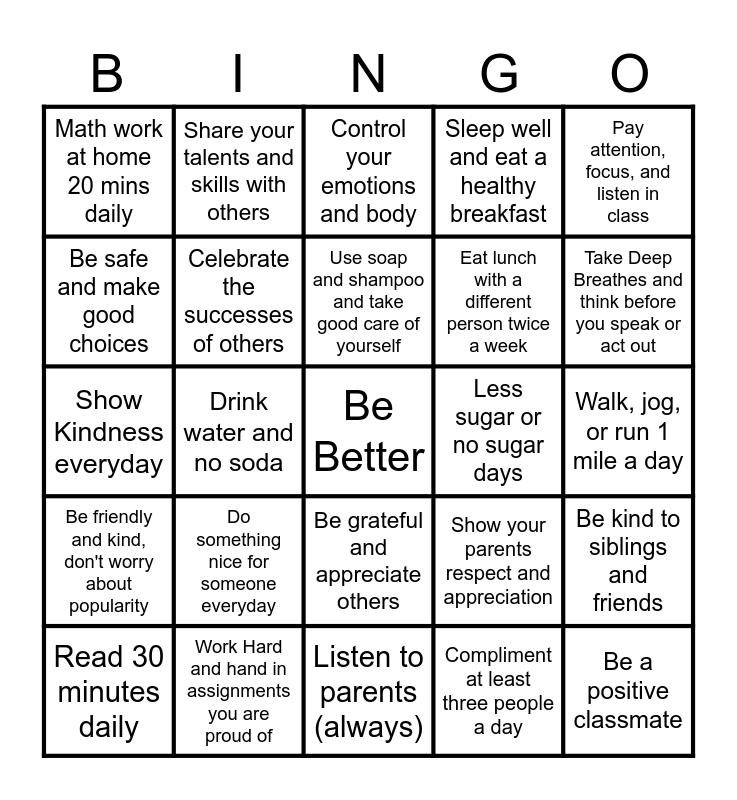 | B | I | N | G | O |
|---|---|---|---|---|
| Math work at home 20 mins daily | Share your talents and skills with others | Control your emotions and body | Sleep well and eat a healthy breakfast | Pay attention, focus, and listen in class |
| Be safe and make good choices | Celebrate the successes of others | Use soap and shampoo and take good care of yourself | Eat lunch with a different person twice a week | Take Deep Breathes and think before you speak or act out |
| Show Kindness everyday | Drink water and no soda | Be Better | Less sugar or no sugar days | Walk, jog, or run 1 mile a day |
| Be friendly and kind, don't worry about popularity | Do something nice for someone everyday | Be grateful and appreciate others | Show your parents respect and appreciation | Be kind to siblings and friends |
| Read 30 minutes daily | Work Hard and hand in assignments you are proud of | Listen to parents (always) | Compliment at least three people a day | Be a positive classmate |